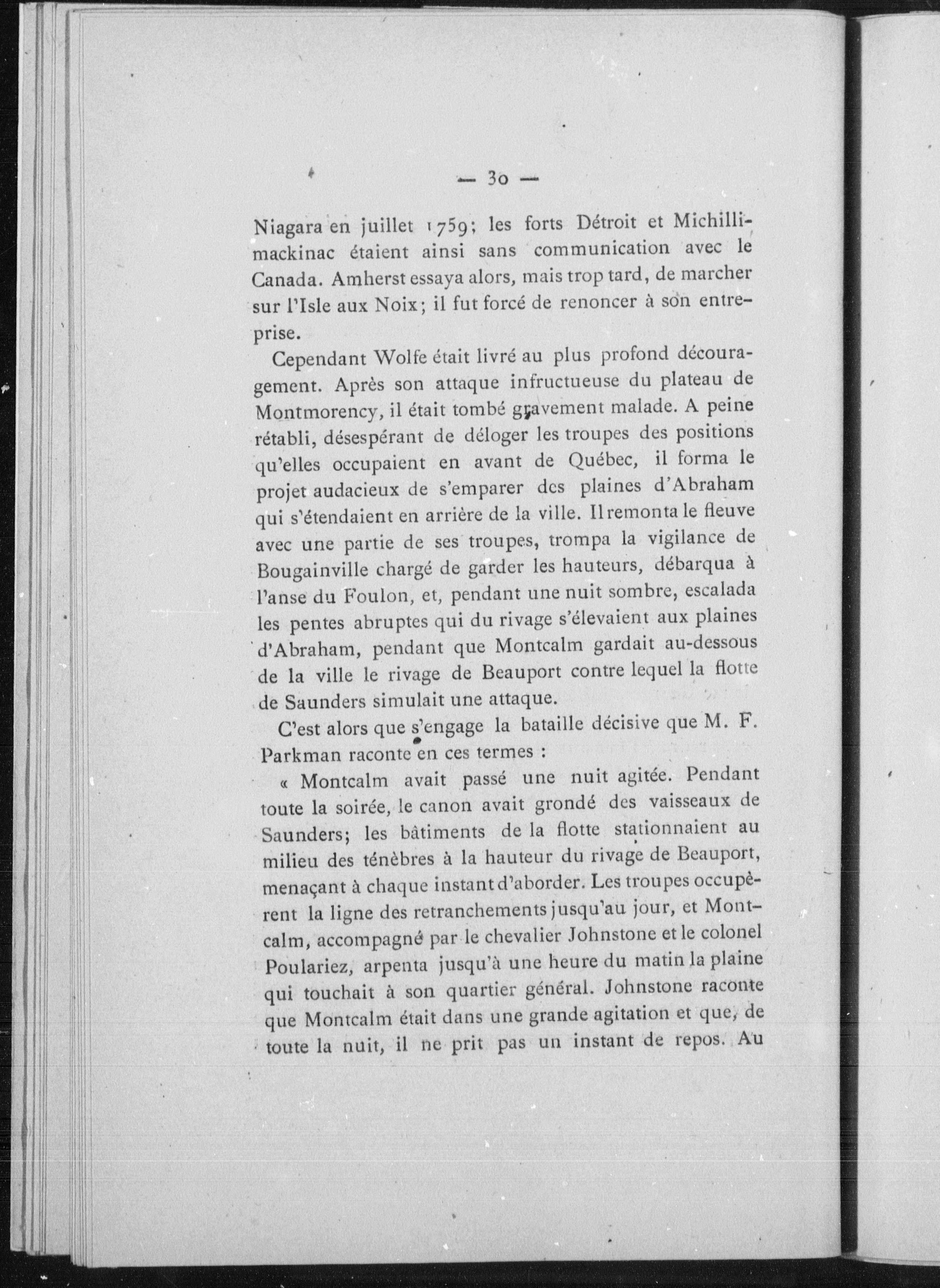 — 30 —

Niagara en juillet 1759; les forts Détroit et Michillimackinac étaient ainsi sans communication avec le Canada. Amherst essaya alors, mais trop tard, de marcher sur l'Isle aux Noix; il fut forcé de renoncer à son entreprise.

Cependant Wolfe était livré au plus profond découragement. Après son attaque infructueuse du plateau de Montmorency, il était tombé gravement malade. A peine rétabli, désespérant de déloger les troupes des positions qu'elles occupaient en avant de Québec, il forma le projet audacieux de s'emparer des plaines d'Abraham qui s'étendaient en arrière de la ville. Il remonta le fleuve avec une partie de ses troupes, trompa la vigilance de Bougainville chargé de garder les hauteurs, débarqua à l'anse du Foulon, et, pendant une nuit sombre, escalada les pentes abruptes qui du rivage s'élevaient aux plaines d'Abraham, pendant que Montcalm gardait au-dessous de la ville le rivage de Beauport contre lequel la flotte de Saunders simulait une attaque.

C'est alors que s'engage la bataille décisive que M. F. Parkman raconte en ces termes :

« Montcalm avait passé une nuit agitée. Pendant toute la soirée, le canon avait grondé des vaisseaux de Saunders; les bâtiments de la flotte stationnaient au milieu des ténèbres à la hauteur du rivage de Beauport, menaçant à chaque instant d'aborder. Les troupes occupèrent la ligne des retranchements jusqu'au jour, et Montcalm, accompagné par le chevalier Johnstone et le colonel Poulariez, arpenta jusqu'à une heure du matin la plaine qui touchait à son quartier général. Johnstone raconte que Montcalm était dans une grande agitation et que, de toute la nuit, il ne prit pas un instant de repos. Au